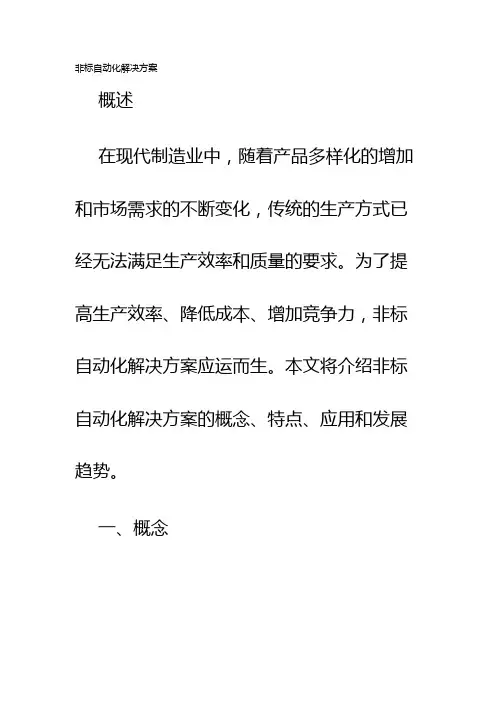 非标自动化解决方案

概述

在现代制造业中，随着产品多样化的增加和市场需求的不断变化，传统的生产方式已经无法满足生产效率和质量的要求。为了提高生产效率、降低成本、增加竞争力，非标自动化解决方案应运而生。本文将介绍非标自动化解决方案的概念、特点、应用和发展趋势。

一、概念